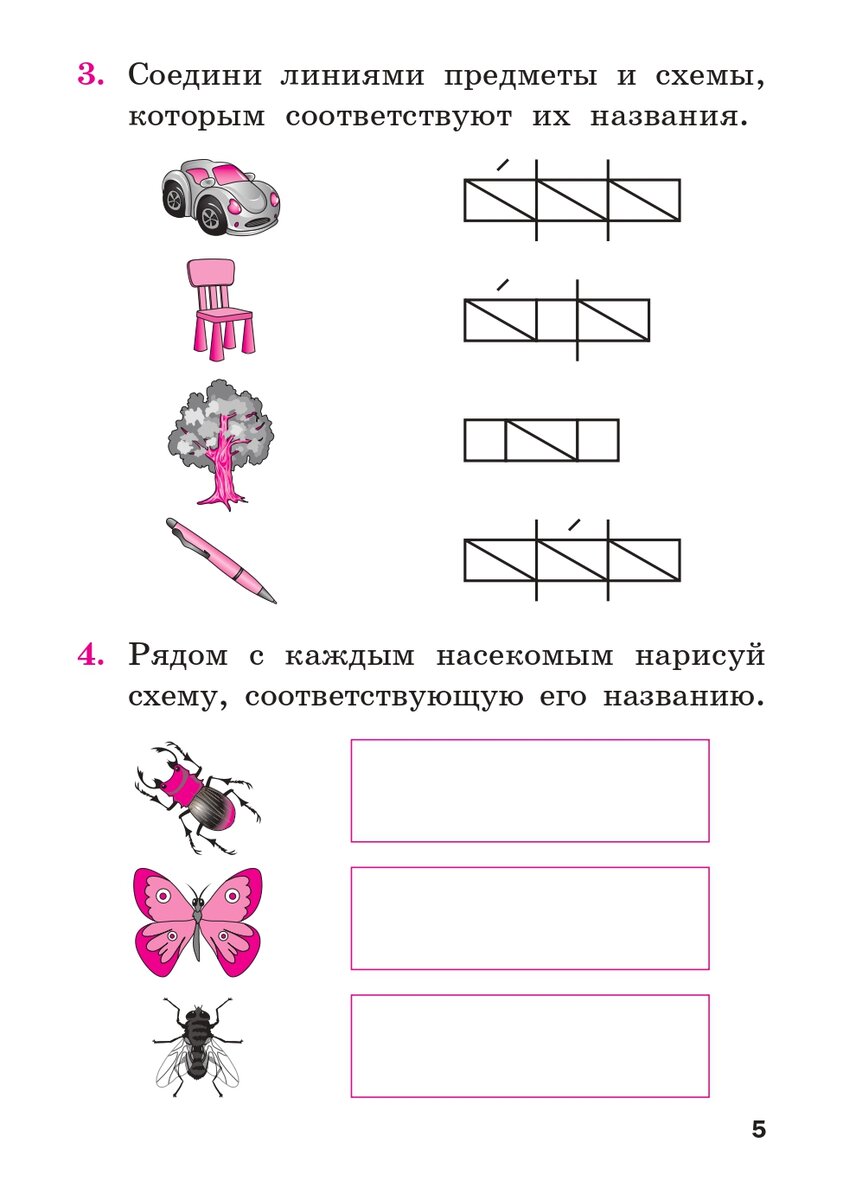 3. Соедини линиями предметы и схемы, которым соответствуют их названия.

4. Рядом с каждым насекомым нарисуй схему, соответствующую его названию.

5